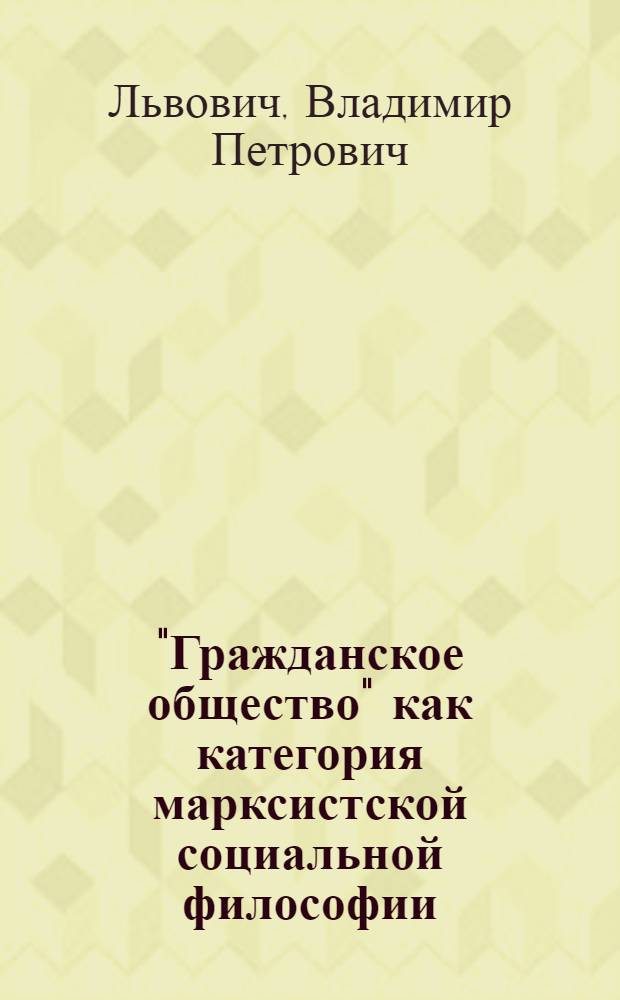 Львович, Владимир Петрович

"Гражданское общество" как категория марксистской социальной философии